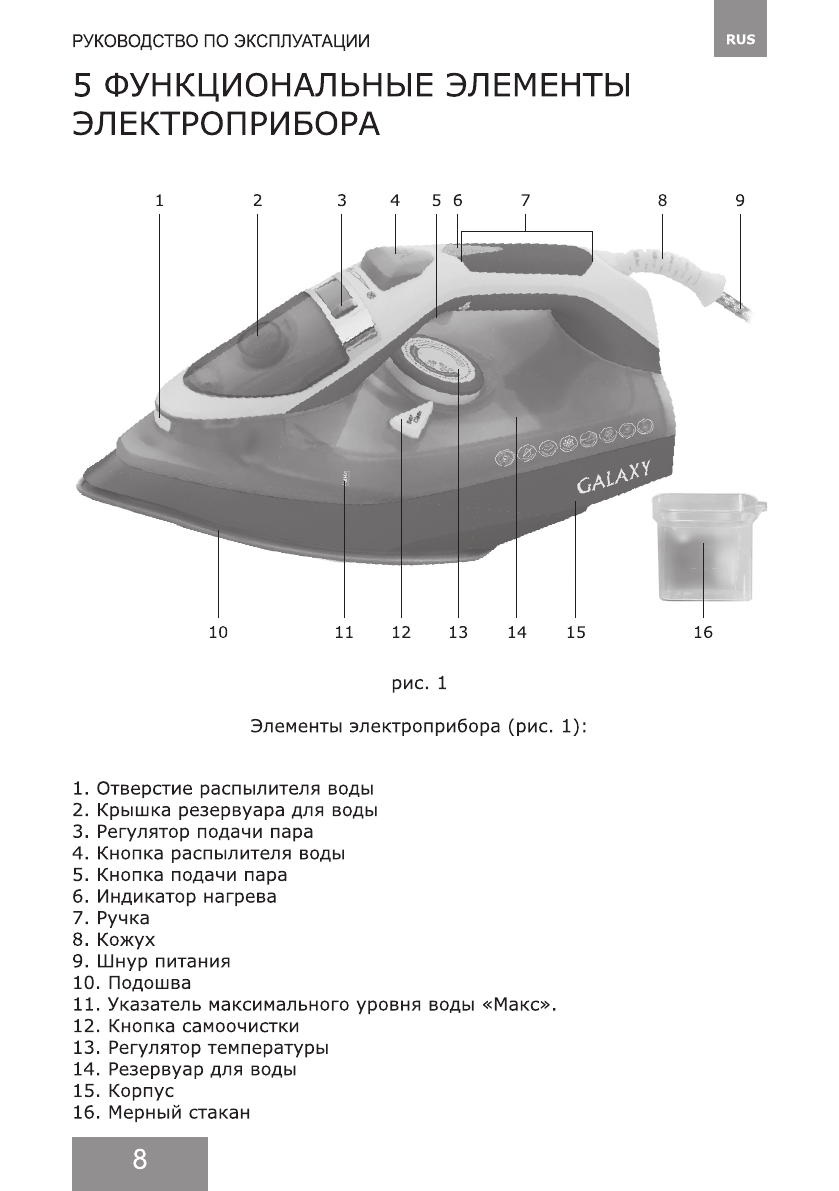 РУКОВОДСТВО ПО ЭКСПЛУАТАЦИИ

RUS

5 ФУНКЦИОНАЛЬНЫЕ ЭЛЕМЕНТЫ ЭЛЕКТРОПРИБОРА

1 2 3 4 5 6 7 8 9

GALAXY

10 11 12 13 14 15 16

рис. 1

Элементы электроприбора (рис. 1):

1. Отверстие распылителя воды
2. Крышка резервуара для воды
3. Регулятор подачи пара
4. Кнопка распылителя воды
5. Кнопка подачи пара
6. Индикатор нагрева
7. Ручка
8. Кожух
9. Шнур питания
10. Подошва
11. Указатель максимального уровня воды «Макс».
12. Кнопка самоочистки
13. Регулятор температуры
14. Резервуар для воды
15. Корпус
16. Мерный стакан

8